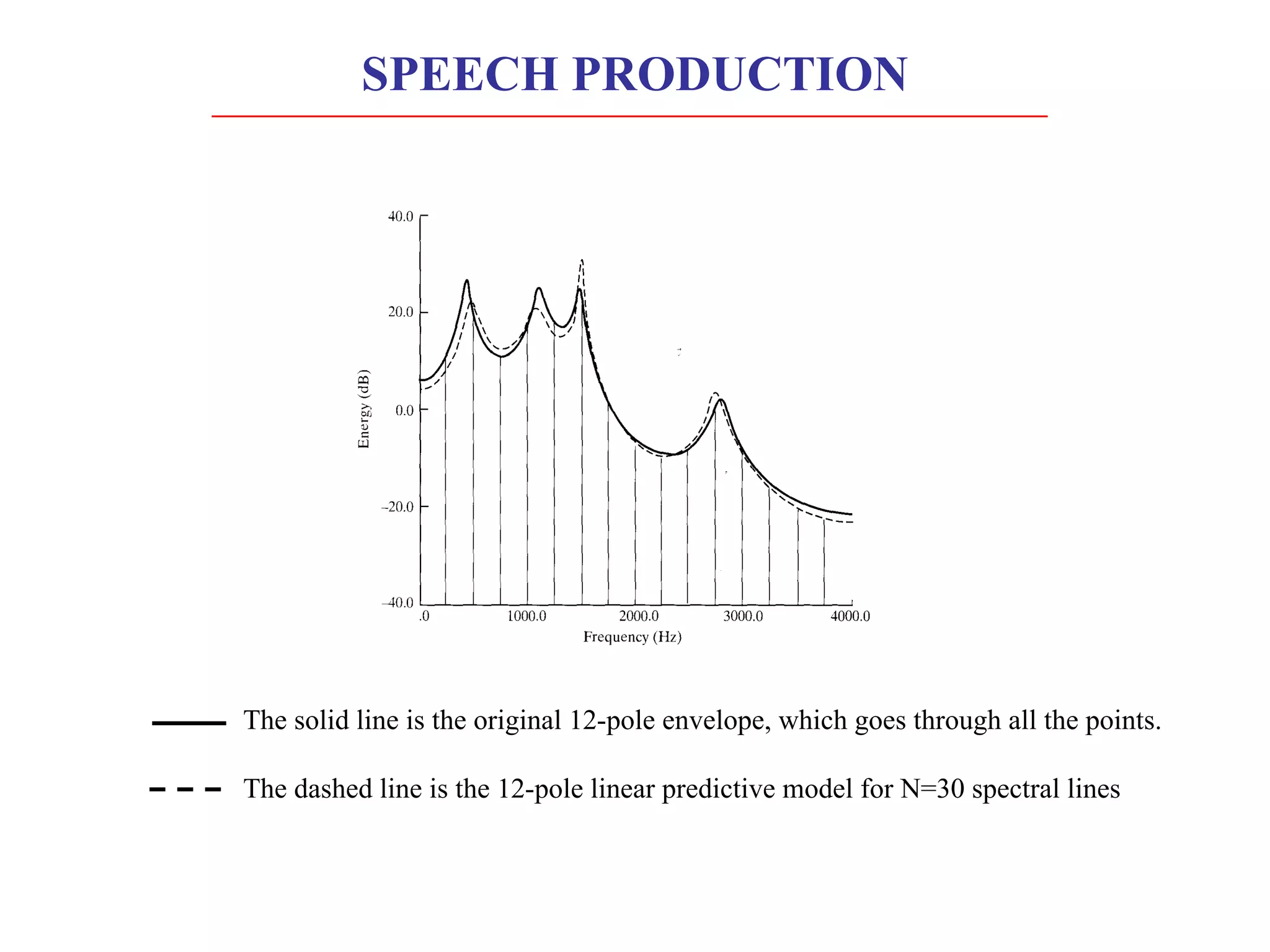 SPEECH PRODUCTION

40.0
20.0
0.0
–20.0
–40.0
Energy (dB)
.0
1000.0
2000.0
3000.0
4000.0
Frequency (Hz)

The solid line is the original 12-pole envelope, which goes through all the points.

The dashed line is the 12-pole linear predictive model for N=30 spectral lines